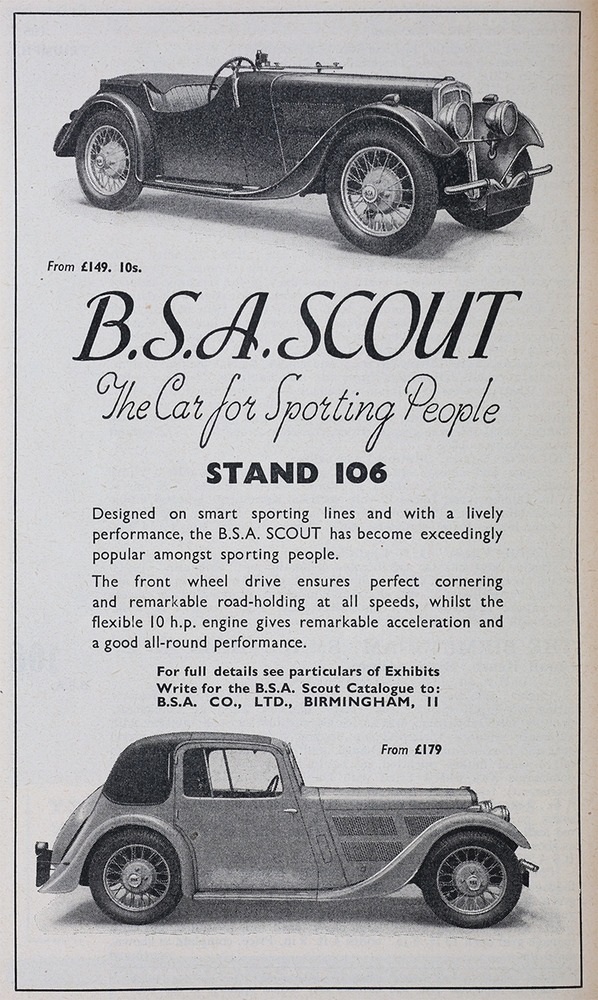 From £149. 10s.

B.S.A. SCOUT

The Car for Sporting People

STAND 106

Designed on smart sporting lines and with a lively performance, the B.S.A. SCOUT has become exceedingly popular amongst sporting people.

The front wheel drive ensures perfect cornering and remarkable road-holding at all speeds, whilst the flexible 10 h.p. engine gives remarkable acceleration and a good all-round performance.

For full details see particulars of Exhibits
Write for the B.S.A. Scout Catalogue to:
B.S.A. CO., LTD., BIRMINGHAM, 11

From £179